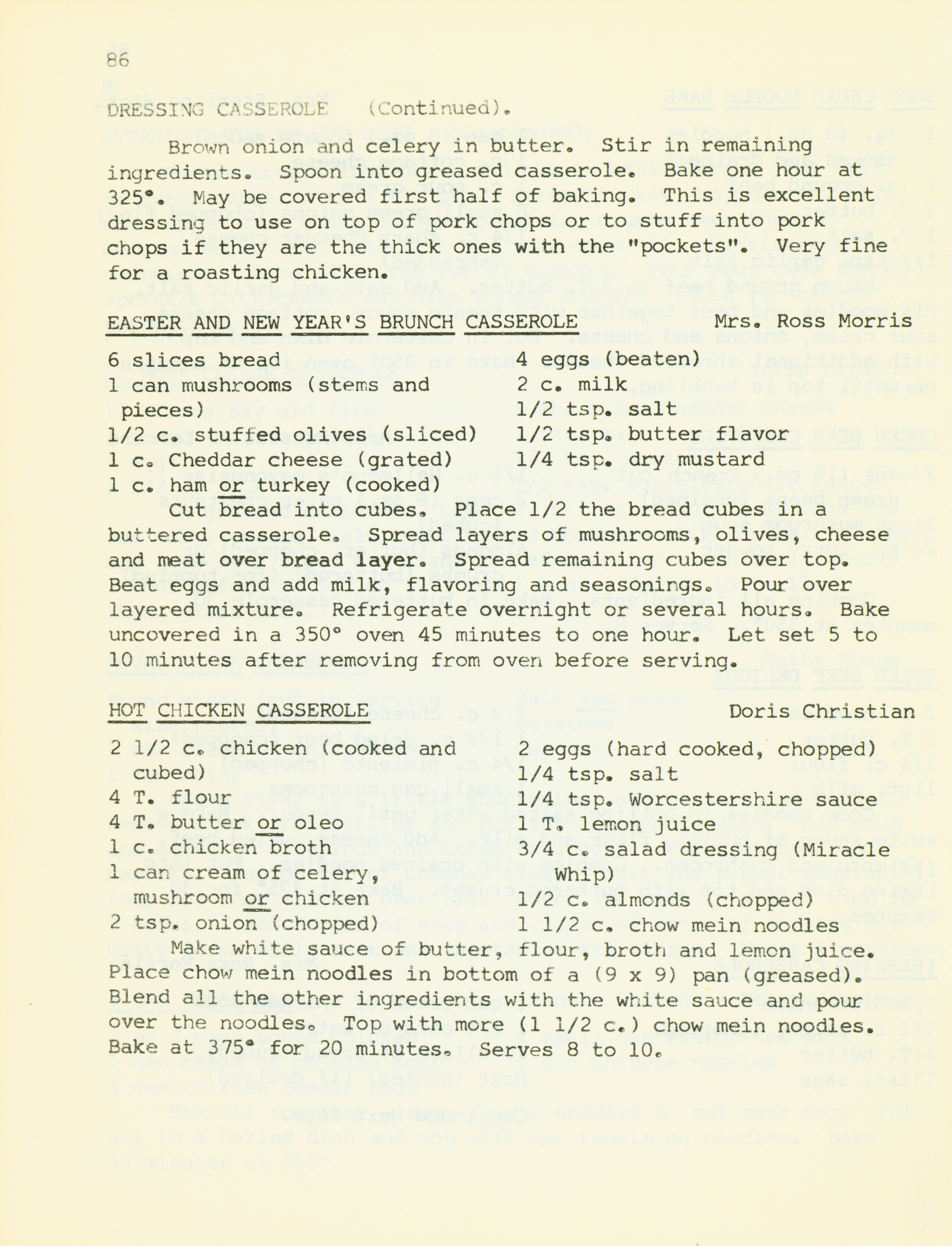 86

DRESSING CASSEROLE (Continued).

Brown onion and celery in butter. Stir in remaining ingredients. Spoon into greased casserole. Bake one hour at 325°. May be covered first half of baking. This is excellent dressing to use on top of pork chops or to stuff into pork chops if they are the thick ones with the "pockets". Very fine for a roasting chicken.

EASTER AND NEW YEAR'S BRUNCH CASSEROLE Mrs. Ross Morris

6 slices bread
1 can mushrooms (stems and pieces)
1/2 c. stuffed olives (sliced)
1 c. Cheddar cheese (grated)
1 c. ham or turkey (cooked)

4 eggs (beaten)
2 c. milk
1/2 tsp. salt
1/2 tsp. butter flavor
1/4 tsp. dry mustard

Cut bread into cubes. Place 1/2 the bread cubes in a buttered casserole. Spread layers of mushrooms, olives, cheese and meat over bread layer. Spread remaining cubes over top. Beat eggs and add milk, flavoring and seasonings. Pour over layered mixture. Refrigerate overnight or several hours. Bake uncovered in a 350° oven 45 minutes to one hour. Let set 5 to 10 minutes after removing from oven before serving.

HOT CHICKEN CASSEROLE Doris Christian

2 1/2 c. chicken (cooked and cubed)
4 T. flour
4 T. butter or oleo
1 c. chicken broth
1 can cream of celery, mushroom or chicken
2 tsp. onion (chopped)

2 eggs (hard cooked, chopped)
1/4 tsp. salt
1/4 tsp. Worcestershire sauce
1 T. lemon juice
3/4 c. salad dressing (Miracle Whip)
1/2 c. almonds (chopped)
1 1/2 c. chow mein noodles

Make white sauce of butter, flour, broth and lemon juice. Place chow mein noodles in bottom of a (9 x 9) pan (greased). Blend all the other ingredients with the white sauce and pour over the noodles. Top with more (1 1/2 c.) chow mein noodles. Bake at 375° for 20 minutes. Serves 8 to 10.